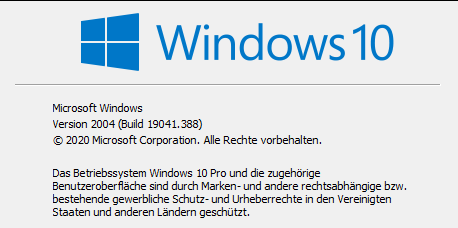 Windows 10

Microsoft Windows
Version 2004 (Build 19041.388)
© 2020 Microsoft Corporation. Alle Rechte vorbehalten.

Das Betriebssystem Windows 10 Pro und die zugehörige Benutzeroberfläche sind durch Marken- und andere rechtsabhängige bzw. bestehende gewerbliche Schutz- und Urheberrechte in den Vereinigten Staaten und anderen Ländern geschützt.